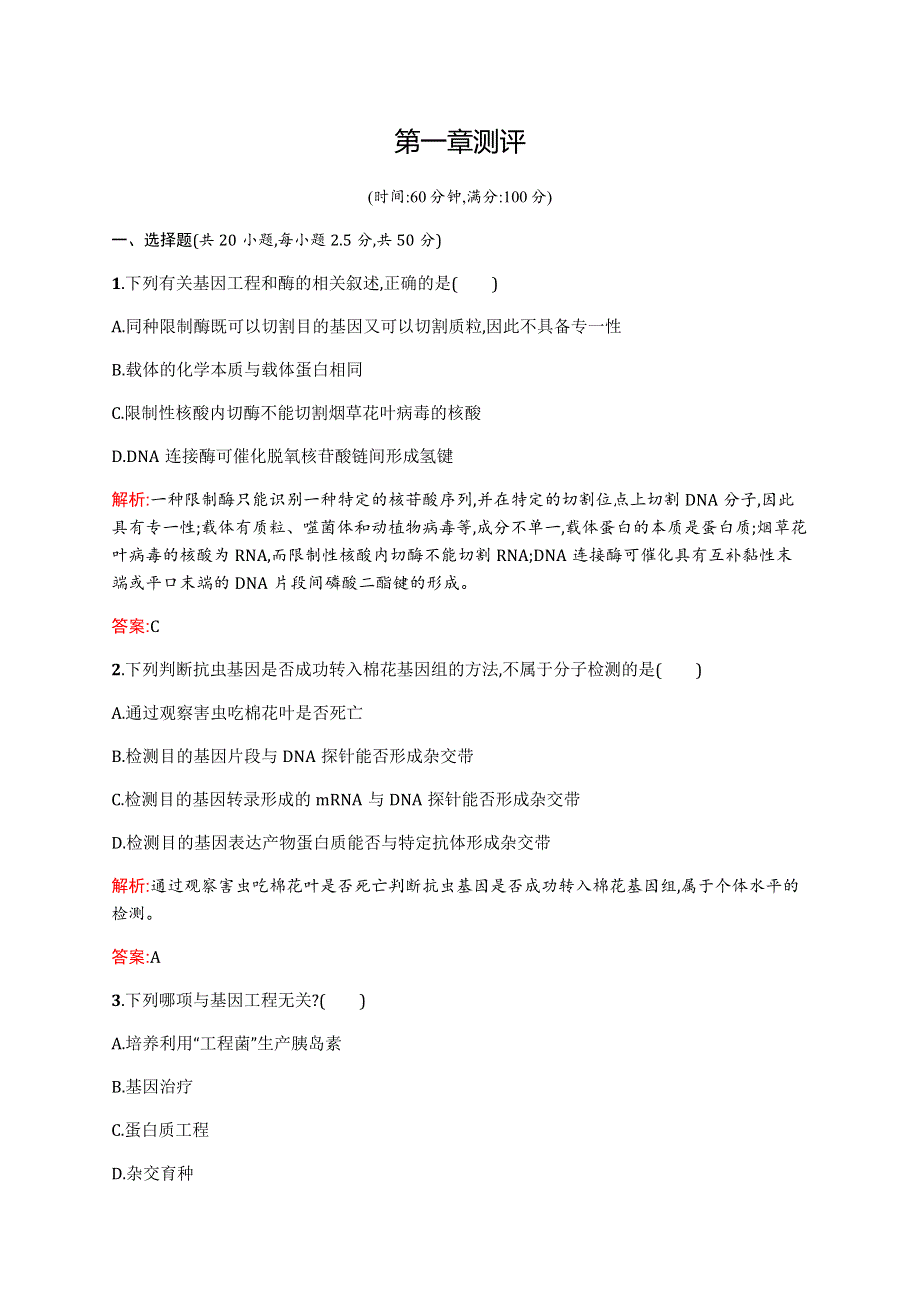 第一章测评

(时间:60 分钟,满分:100 分)

一、选择题(共 20 小题,每小题 2.5 分,共 50 分)

1.下列有关基因工程和酶的相关叙述,正确的是(　　)

A.同种限制酶既可以切割目的基因又可以切割质粒,因此不具备专一性

B.载体的化学本质与载体蛋白相同

C.限制性核酸内切酶不能切割烟草花叶病毒的核酸

D.DNA 连接酶可催化脱氧核苷酸链间形成氢键

解析:一种限制酶只能识别一种特定的核苷酸序列,并在特定的切割位点上切割 DNA 分子,因此具有专一性;载体有质粒、噬菌体和动植物病毒等,成分不单一,载体蛋白的本质是蛋白质;烟草花叶病毒的核酸为 RNA,而限制性核酸内切酶不能切割 RNA;DNA 连接酶可催化具有互补黏性末端或平口末端的 DNA 片段间磷酸二酯键的形成。

答案:C

2.下列判断抗虫基因是否成功转入棉花基因组的方法,不属于分子检测的是(　　)

A.通过观察害虫吃棉花叶是否死亡

B.检测目的基因片段与 DNA 探针能否形成杂交带

C.检测目的基因转录形成的 mRNA 与 DNA 探针能否形成杂交带

D.检测目的基因表达产物蛋白质能否与特定抗体形成杂交带

解析:通过观察害虫吃棉花叶是否死亡判断抗虫基因是否成功转入棉花基因组,属于个体水平的检测。

答案:A

3.下列哪项与基因工程无关?(　　)

A.培养利用“工程菌”生产胰岛素

B.基因治疗

C.蛋白质工程

D.杂交育种